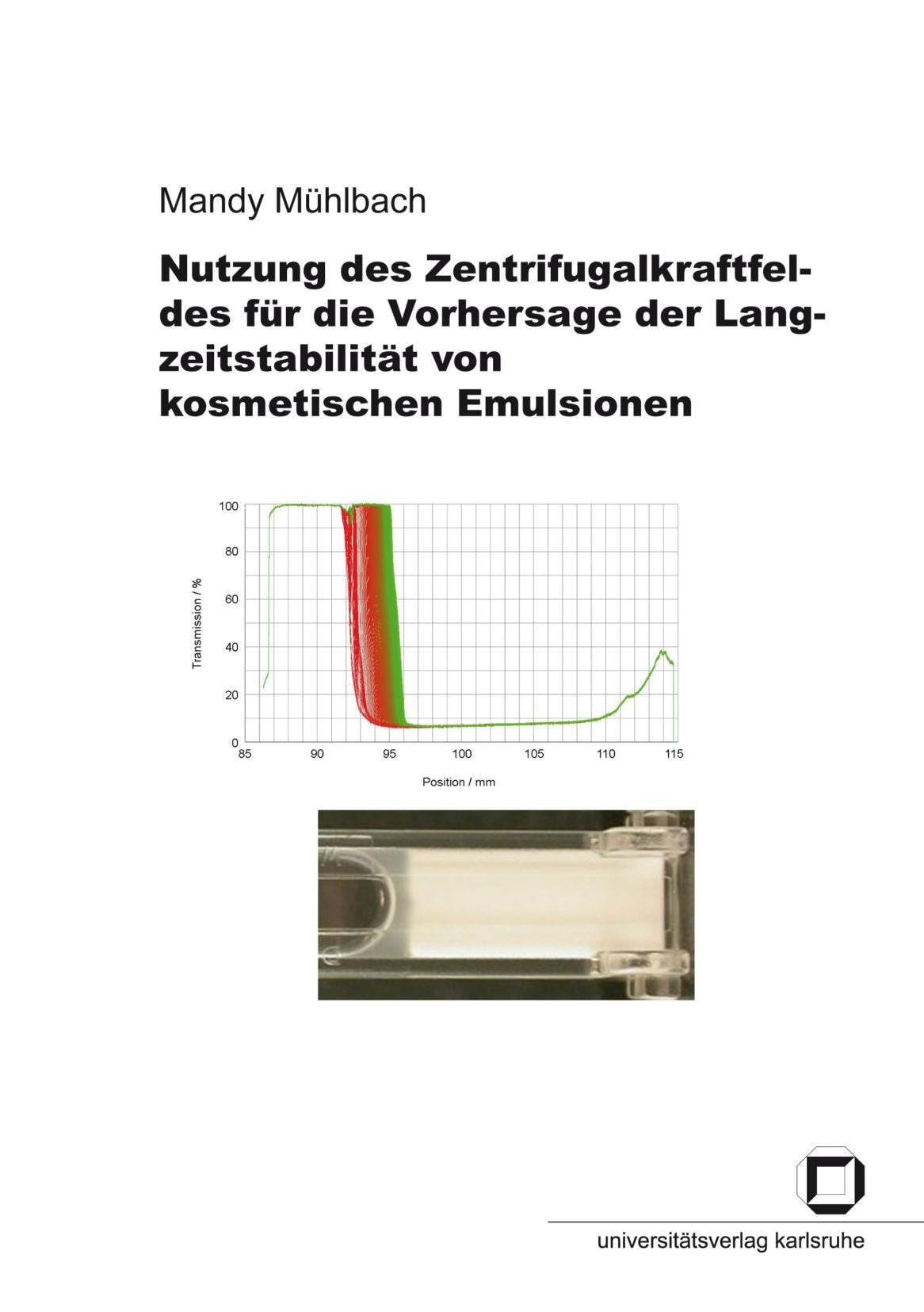 Mandy Mühlbach

Nutzung des Zentrifugalkraftfeldes für die Vorhersage der Langzeitstabilität von kosmetischen Emulsionen

100
80
60
40
20
0
Transmission / %
85
90
95
100
105
110
115
Position / mm

universitätsverlag karlsruhe